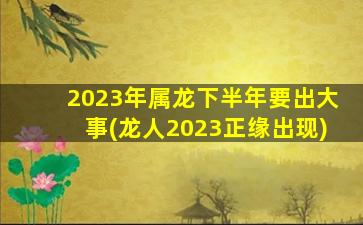 2023年属龙下半年要出大事(龙人2023正缘出现)